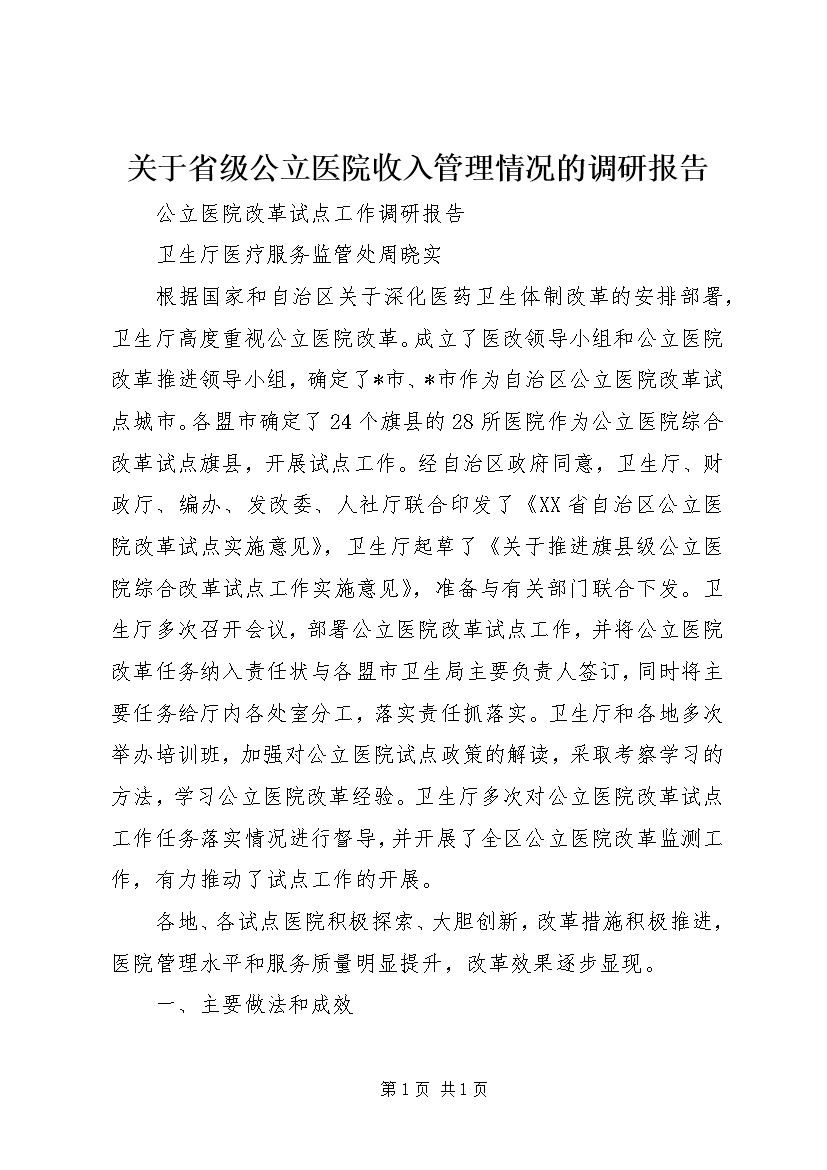 关于省级公立医院收入管理情况的调研报告

公立医院改革试点工作调研报告

卫生厅医疗服务监管处周晓实

根据国家和自治区关于深化医药卫生体制改革的安排部署，卫生厅高度重视公立医院改革。成立了医改领导小组和公立医院改革推进领导小组，确定了*市、*市作为自治区公立医院改革试点城市。各盟市确定了24个旗县的28所医院作为公立医院综合改革试点旗县，开展试点工作。经自治区政府同意，卫生厅、财政厅、编办、发改委、人社厅联合印发了《XX省自治区公立医院改革试点实施意见》，卫生厅起草了《关于推进旗县级公立医院综合改革试点工作实施意见》，准备与有关部门联合下发。卫生厅多次召开会议，部署公立医院改革试点工作，并将公立医院改革任务纳入责任状与各盟市卫生局主要负责人签订，同时将主要任务给厅内各处室分工，落实责任抓落实。卫生厅和各地多次举办培训班，加强对公立医院试点政策的解读，采取考察学习的方法，学习公立医院改革经验。卫生厅多次对公立医院改革试点工作任务落实情况进行督导，并开展了全区公立医院改革监测工作，有力推动了试点工作的开展。

各地、各试点医院积极探索、大胆创新，改革措施积极推进，医院管理水平和服务质量明显提升，改革效果逐步显现。

一、主要做法和成效

第1页 共1页